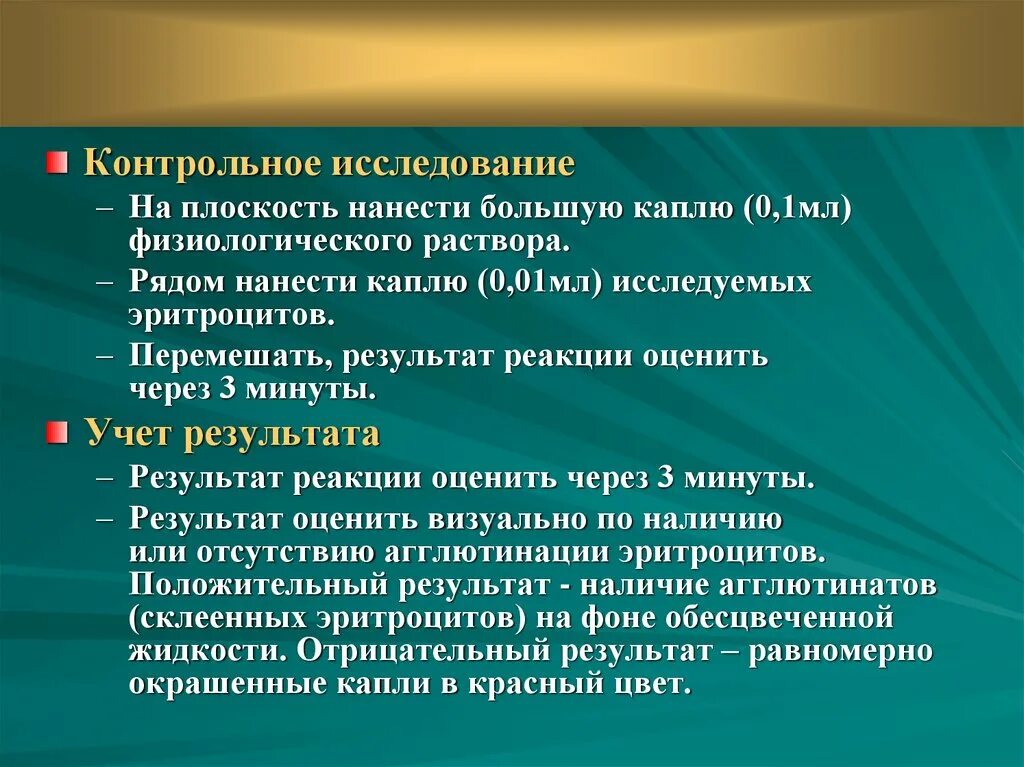 Контрольное исследование

– На плоскость нанести большую каплю (0,1мл) физиологического раствора.

– Рядом нанести каплю (0,01мл) исследуемых эритроцитов.

– Перемешать, результат реакции оценить через 3 минуты.

Учет результата

– Результат реакции оценить через 3 минуты.

– Результат оценить визуально по наличию или отсутствию агглютинации эритроцитов. Положительный результат - наличие агглютинатов (склеенных эритроцитов) на фоне обесцвеченной жидкости. Отрицательный результат – равномерно окрашенные капли в красный цвет.